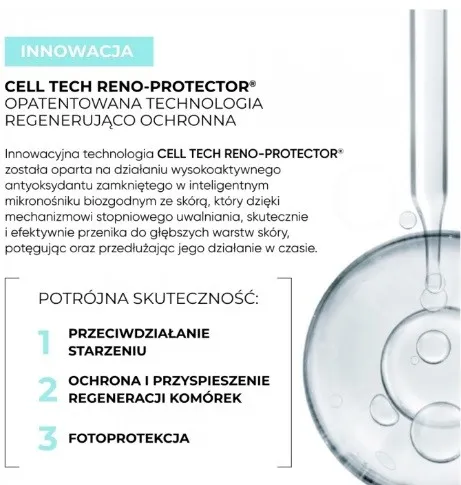 INNOWACJA

CELL TECH RENO-PROTECTOR®
OPATENTOWANA TECHNOLOGIA
REGENERUJĄCO OCHRONNA

Innowacyjna technologia CELL TECH RENO-PROTECTOR® została oparta na działaniu wysokoaktywnego antyoksydantu zamkniętego w inteligentnym mikronośniku biozgodnym ze skórą, który dzięki mechanizmowi stopniowego uwalniania, skutecznie i efektywnie przenika do głębszych warstw skóry, potęgując oraz przedłużając jego działanie w czasie.

POTRÓJNA SKUTECZNOŚĆ:

1 PRZECIWDZIAŁANIE STARZENIU

2 OCHRONA I PRZYSPIESZENIE REGENERACJI KOMÓREK

3 FOTOPROTEKCJA